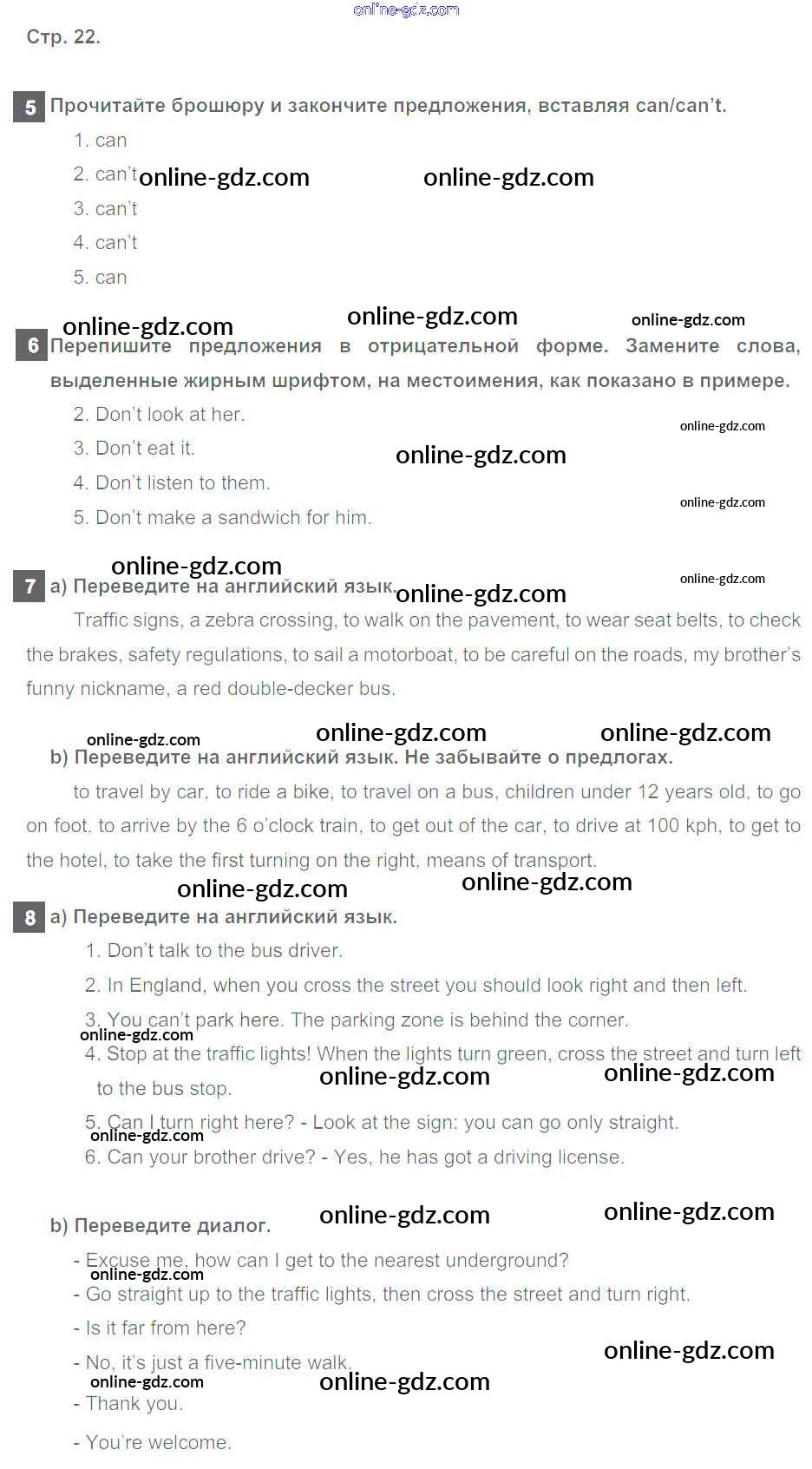 Стр. 22.

5 Прочитайте брошюру и закончите предложения, вставляя can/can't.

1. can

2. can't

3. can't

4. can't

5. can

6 Перепишите предложения в отрицательной форме. Замените слова, выделенные жирным шрифтом, на местоимения, как показано в примере.

2. Don't look at her.

3. Don't eat it.

4. Don't listen to them.

5. Don't make a sandwich for him.

7 a) Переведите на английский язык.

Traffic signs, a zebra crossing, to walk on the pavement, to wear seat belts, to check the brakes, safety regulations, to sail a motorboat, to be careful on the roads, my brother's funny nickname, a red double-decker bus.

b) Переведите на английский язык. Не забывайте о предлогах.

to travel by car, to ride a bike, to travel on a bus, children under 12 years old, to go on foot, to arrive by the 6 o'clock train, to get out of the car, to drive at 100 kph, to get to the hotel, to take the first turning on the right, means of transport.

8 a) Переведите на английский язык.

1. Don't talk to the bus driver.

2. In England, when you cross the street you should look right and then left.

3. You can't park here. The parking zone is behind the corner.

4. Stop at the traffic lights! When the lights turn green, cross the street and turn left to the bus stop.

5. Can I turn right here? - Look at the sign: you can go only straight.

6. Can your brother drive? - Yes, he has got a driving license.

b) Переведите диалог.

- Excuse me, how can I get to the nearest underground?
- Go straight up to the traffic lights, then cross the street and turn right.
- Is it far from here?
- No, it's just a five-minute walk.
- Thank you.
- You're welcome.

online-gdz.com